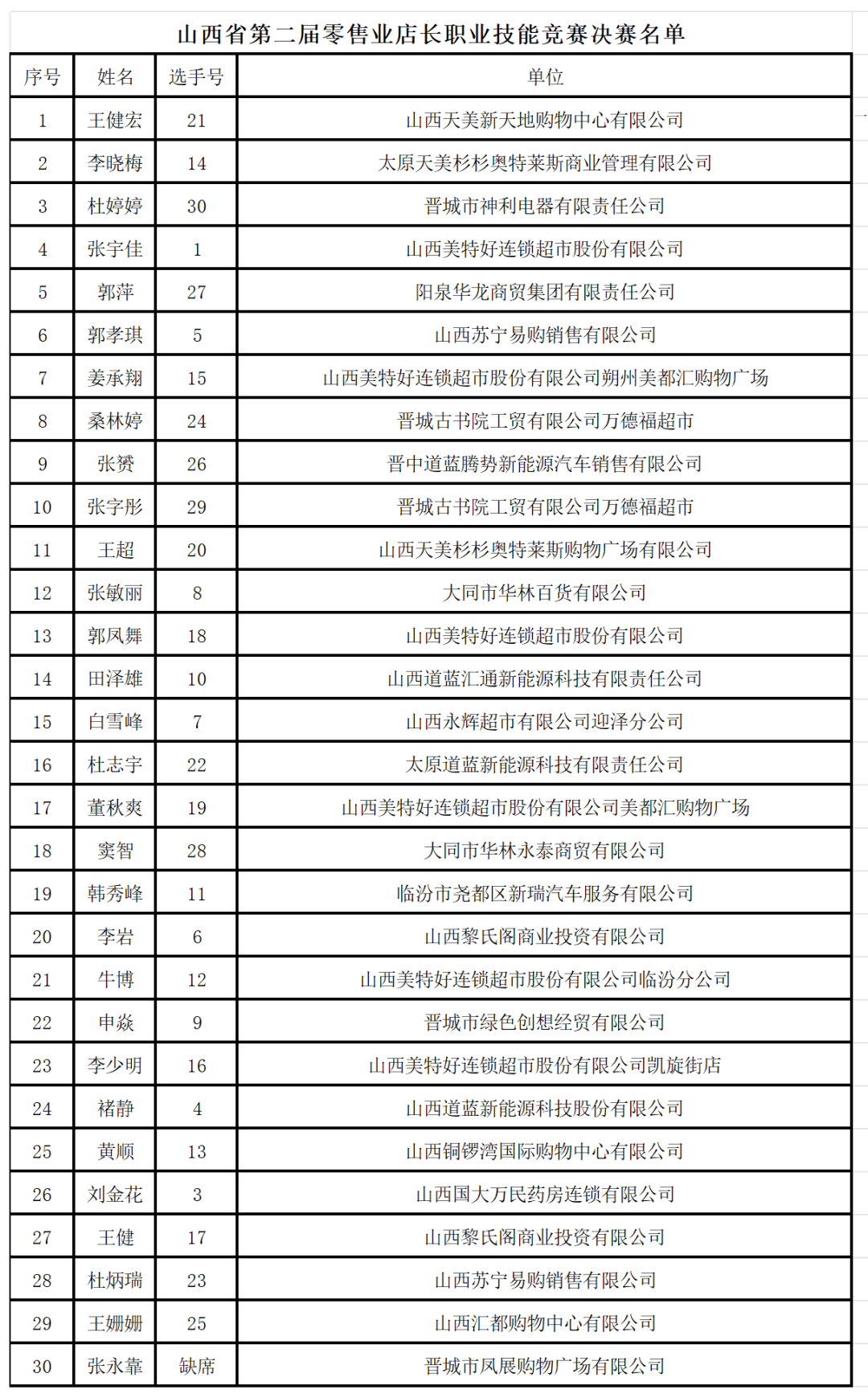 山西省第二届零售业店长职业技能竞赛决赛名单

| 序号 | 姓名 | 选手号 | 单位 |
|---|---|---|---|
| 1 | 王健宏 | 21 | 山西天美新天地购物中心有限公司 |
| 2 | 李晓梅 | 14 | 太原天美杉杉奥特莱斯商业管理有限公司 |
| 3 | 杜婷婷 | 30 | 晋城市神利电器有限责任公司 |
| 4 | 张宇佳 | 1 | 山西美特好连锁超市股份有限公司 |
| 5 | 郭萍 | 27 | 阳泉华龙商贸集团有限责任公司 |
| 6 | 郭孝琪 | 5 | 山西苏宁易购销售有限公司 |
| 7 | 姜承翔 | 15 | 山西美特好连锁超市股份有限公司朔州美都汇购物广场 |
| 8 | 桑林婷 | 24 | 晋城古书院工贸有限公司万德福超市 |
| 9 | 张赟 | 26 | 晋中道蓝腾势新能源汽车销售有限公司 |
| 10 | 张宇彤 | 29 | 晋城古书院工贸有限公司万德福超市 |
| 11 | 王超 | 20 | 山西天美杉杉奥特莱斯购物广场有限公司 |
| 12 | 张敏丽 | 8 | 大同市华林百货有限公司 |
| 13 | 郭凤舞 | 18 | 山西美特好连锁超市股份有限公司 |
| 14 | 田泽雄 | 10 | 山西道蓝汇通新能源科技有限责任公司 |
| 15 | 白雪峰 | 7 | 山西永辉超市有限公司迎泽分公司 |
| 16 | 杜志宇 | 22 | 太原道蓝新能源科技有限责任公司 |
| 17 | 董秋爽 | 19 | 山西美特好连锁超市股份有限公司美都汇购物广场 |
| 18 | 窦智 | 28 | 大同市华林永泰商贸有限公司 |
| 19 | 韩秀峰 | 11 | 临汾市尧都区新瑞汽车服务有限公司 |
| 20 | 李岩 | 6 | 山西黎氏阁商业投资有限公司 |
| 21 | 牛博 | 12 | 山西美特好连锁超市股份有限公司临汾分公司 |
| 22 | 申焱 | 9 | 晋城市绿色创想经贸有限公司 |
| 23 | 李少明 | 16 | 山西美特好连锁超市股份有限公司凯旋街店 |
| 24 | 褚静 | 4 | 山西道蓝新能源科技股份有限公司 |
| 25 | 黄顺 | 13 | 山西铜锣湾国际购物中心有限公司 |
| 26 | 刘金花 | 3 | 山西国大万民药房连锁有限公司 |
| 27 | 王健 | 17 | 山西黎氏阁商业投资有限公司 |
| 28 | 杜炳瑞 | 23 | 山西苏宁易购销售有限公司 |
| 29 | 王姗姗 | 25 | 山西汇都购物中心有限公司 |
| 30 | 张永靠 | 缺席 | 晋城市凤展购物广场有限公司 |